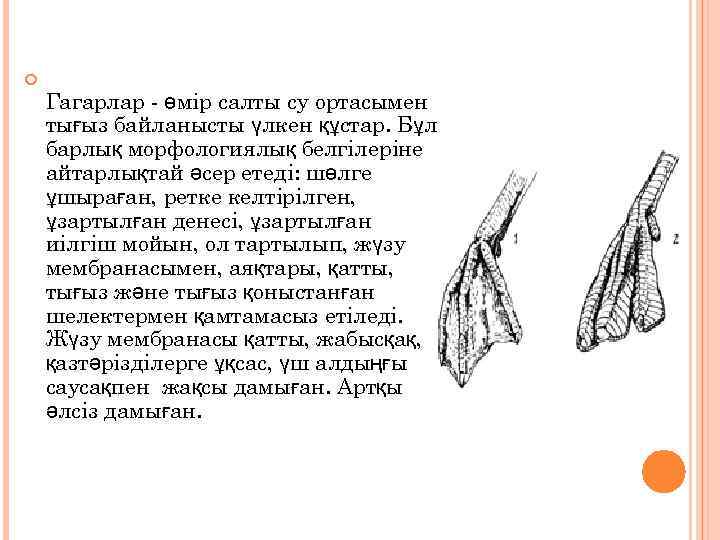 Гагарлар - өмір салты су ортасымен тығыз байланысты үлкен құстар. Бұл барлық морфологиялық белгілеріне айтарлықтай әсер етеді: шөлге ұшыраған, ретке келтірілген, ұзартылған денесі, ұзартылған иілгіш мойын, ол тартылып, жүзу мембранасымен, аяқтары, қатты, тығыз және тығыз қоныстанған шелектермен қамтамасыз етіледі. Жүзу мембранасы қатты, жабысқақ, қазтәрізділерге ұқсас, үш алдыңғы саусақпен жақсы дамыған. Артқы әлсіз дамыған.

1

2